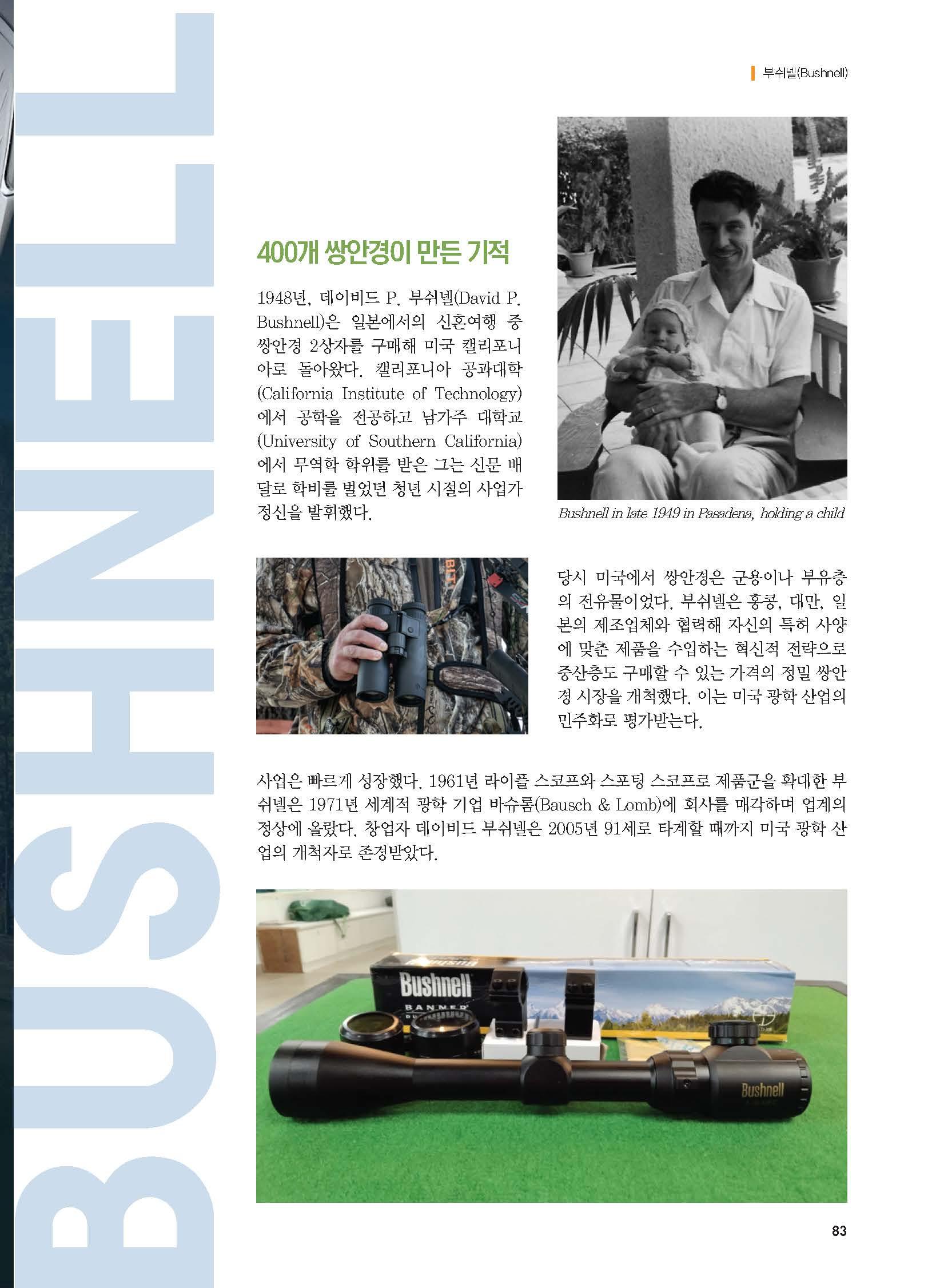 BUSHNELL

부쉬넬(Bushnell)

400개 쌍안경이 만든 기적

1948년, 데이비드 P. 부쉬넬(David P. Bushnell)은 일본에서의 신혼여행 중 쌍안경 2상자를 구매해 미국 캘리포니아로 돌아왔다. 캘리포니아 공과대학(California Institute of Technology)에서 공학을 전공하고 남가주 대학교(University of Southern California)에서 무역학 학위를 받은 그는 신문 배달로 학비를 벌었던 청년 시절의 사업가 정신을 발휘했다.

Bushnell in late 1949 in Pasadena, holding a child

당시 미국에서 쌍안경은 군용이나 부유층의 전유물이었다. 부쉬넬은 홍콩, 대만, 일본의 제조업체와 협력해 자신의 특허 사양에 맞춘 제품을 수입하는 혁신적 전략으로 중산층도 구매할 수 있는 가격의 정밀 쌍안경 시장을 개척했다. 이는 미국 광학 산업의 민주화로 평가받는다.

사업은 빠르게 성장했다. 1961년 라이플 스코프와 스포팅 스코프로 제품군을 확대한 부쉬넬은 1971년 세계적 광학 기업 바슈롬(Bausch & Lomb)에 회사를 매각하며 업계의 정상에 올랐다. 창업자 데이비드 부쉬넬은 2005년 91세로 타계할 때까지 미국 광학 산업의 개척자로 존경받았다.

Bushnell
BANNER
Bushnell

83